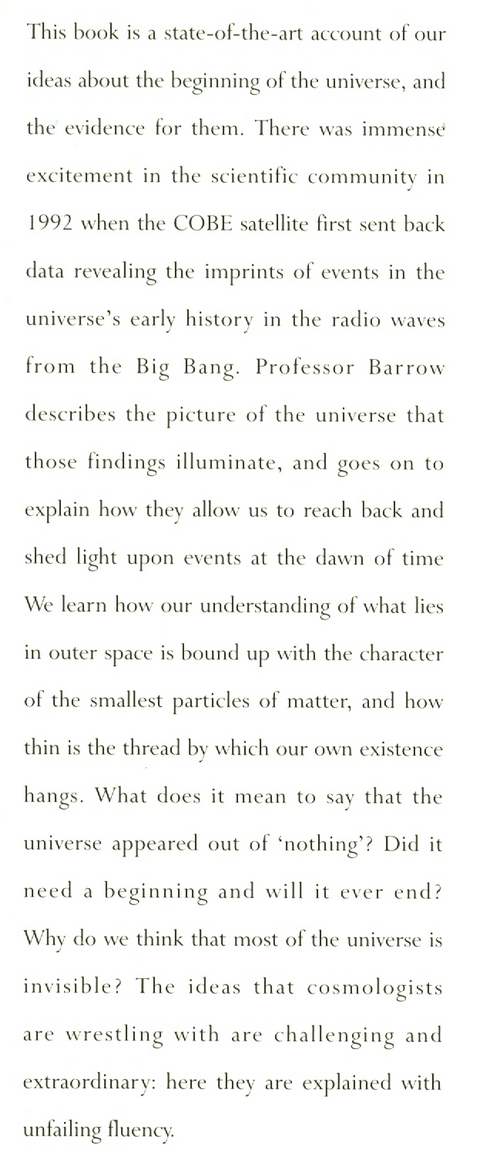 This book is a state-of-the-art account of our ideas about the beginning of the universe, and the evidence for them. There was immense excitement in the scientific community in 1992 when the COBE satellite first sent back data revealing the imprints of events in the universe's early history in the radio waves from the Big Bang. Professor Barrow describes the picture of the universe that those findings illuminate, and goes on to explain how they allow us to reach back and shed light upon events at the dawn of time We learn how our understanding of what lies in outer space is bound up with the character of the smallest particles of matter, and how thin is the thread by which our own existence hangs. What does it mean to say that the universe appeared out of 'nothing'? Did it need a beginning and will it ever end? Why do we think that most of the universe is invisible? The ideas that cosmologists are wrestling with are challenging and extraordinary: here they are explained with unfailing fluency.